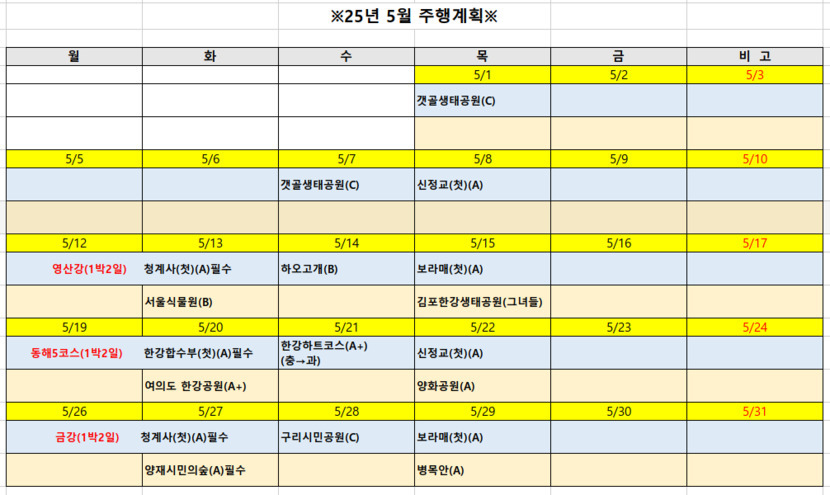 ※25년 5월 주행계획※

| 월 | 화 | 수 | 목 | 금 | 비 고 |
|---|---|---|---|---|---|
| | | | 5/1 | 5/2 | 5/3 |
| | | | 갯골생태공원(C) | | |
| | | | | | |
| 5/5 | 5/6 | 5/7 | 5/8 | 5/9 | 5/10 |
| | | 갯골생태공원(C) | 신정교(첫)(A) | | |
| | | | | | |
| 5/12 | 5/13 | 5/14 | 5/15 | 5/16 | 5/17 |
| 영산강(1박2일) | 청계사(첫)(A)필수 | 하오고개(B) | 보라매(첫)(A) | | |
| | 서울식물원(B) | | 김포한강생태공원(그녀들) | | |
| 5/19 | 5/20 | 5/21 | 5/22 | 5/23 | 5/24 |
| 동해5코스(1박2일) | 한강합수부(첫)(A)필수 | 한강하트코스(A+) (충→과) | 신정교(첫)(A) | | |
| | 여의도 한강공원(A+) | | 양화공원(A) | | |
| 5/26 | 5/27 | 5/28 | 5/29 | 5/30 | 5/31 |
| 금강(1박2일) | 청계사(첫)(A)필수 | 구리시민공원(C) | 보라매(첫)(A) | | |
| | 양재시민의숲(A)필수 | | 병목안(A) | | |